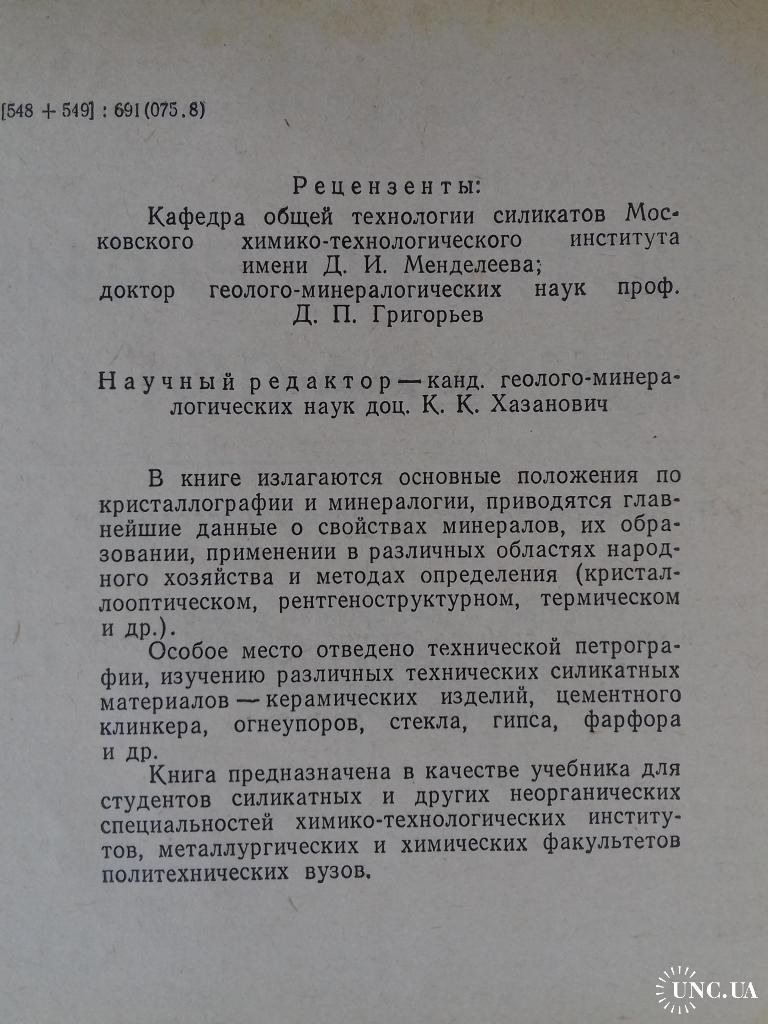 [548 + 549] : 691(075.8)

Рецензенты:
Кафедра общей технологии силикатов Московского химико-технологического института имени Д. И. Менделеева;
доктор геолого-минералогических наук проф. Д. П. Григорьев

Научный редактор — канд. геолого-минералогических наук доц. К. К. Хазанович

В книге излагаются основные положения по кристаллографии и минералогии, приводятся главнейшие данные о свойствах минералов, их образовании, применении в различных областях народного хозяйства и методах определения (кристаллооптическом, рентгеноструктурном, термическом и др.).

Особое место отведено технической петрографии, изучению различных технических силикатных материалов — керамических изделий, цементного клинкера, огнеупоров, стекла, гипса, фарфора и др.

Книга предназначена в качестве учебника для студентов силикатных и других неорганических специальностей химико-технологических институтов, металлургических и химических факультетов политехнических вузов.

UNC.UA